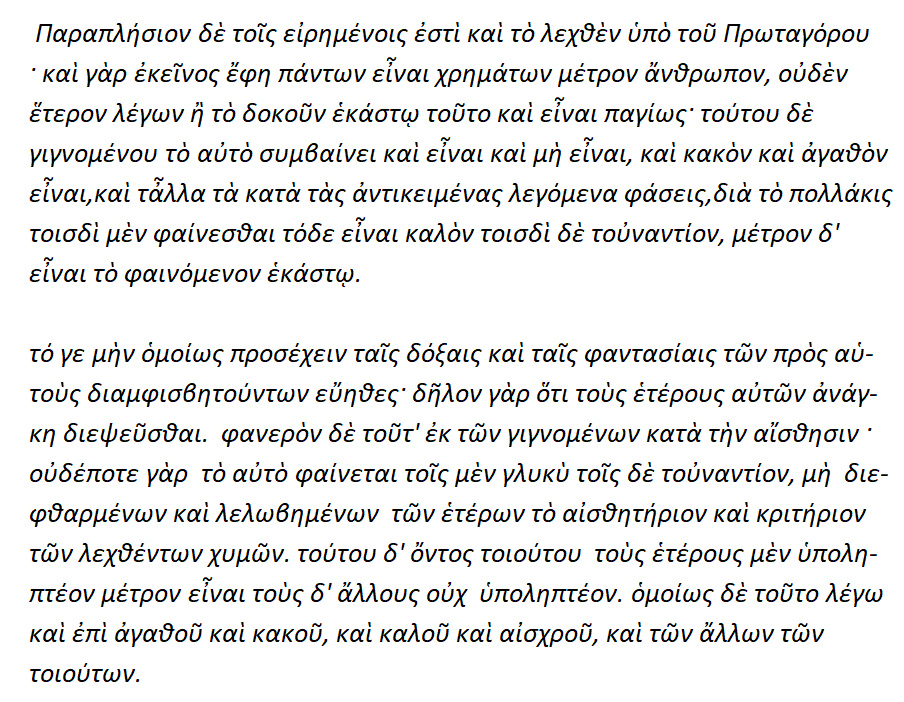 Παραπλήσιον δὲ τοῖς εἰρημένοις ἐστὶ καὶ τὸ λεχθὲν ὑπὸ τοῦ Πρωταγόρου · καὶ γὰρ ἐκεῖνος ἔφη πάντων εἶναι χρημάτων μέτρον ἄνθρωπον, οὐδὲν ἕτερον λέγων ἢ τὸ δοκοῦν ἑκάστῳ τοῦτο καὶ εἶναι παγίως· τούτου δὲ γιγνομένου τὸ αὐτὸ συμβαίνει καὶ εἶναι καὶ μὴ εἶναι, καὶ κακὸν καὶ ἀγαθὸν εἶναι,καὶ τἆλλα τὰ κατὰ τὰς ἀντικειμένας λεγόμενα φάσεις,διὰ τὸ πολλάκις τοισδὶ μὲν φαίνεσθαι τόδε εἶναι καλὸν τοισδὶ δὲ τοὐναντίον, μέτρον δ' εἶναι τὸ φαινόμενον ἑκάστῳ.

τό γε μὴν ὁμοίως προσέχειν ταῖς δόξαις καὶ ταῖς φαντασίαις τῶν πρὸς αὑτοὺς διαμφισβητούντων εὔηθες· δῆλον γὰρ ὅτι τοὺς ἑτέρους αὐτῶν ἀνάγκη διεψεῦσθαι. φανερὸν δὲ τοῦτ' ἐκ τῶν γιγνομένων κατὰ τὴν αἴσθησιν · οὐδέποτε γὰρ τὸ αὐτὸ φαίνεται τοῖς μὲν γλυκὺ τοῖς δὲ τοὐναντίον, μὴ διεφθαρμένων καὶ λελωβημένων τῶν ἑτέρων τὸ αἰσθητήριον καὶ κριτήριον τῶν λεχθέντων χυμῶν. τούτου δ' ὄντος τοιούτου τοὺς ἑτέρους μὲν ὑποληπτέον μέτρον εἶναι τοὺς δ' ἄλλους οὐχ ὑποληπτέον. ὁμοίως δὲ τοῦτο λέγω καὶ ἐπὶ ἀγαθοῦ καὶ κακοῦ, καὶ καλοῦ καὶ αἰσχροῦ, καὶ τῶν ἄλλων τῶν τοιούτων.